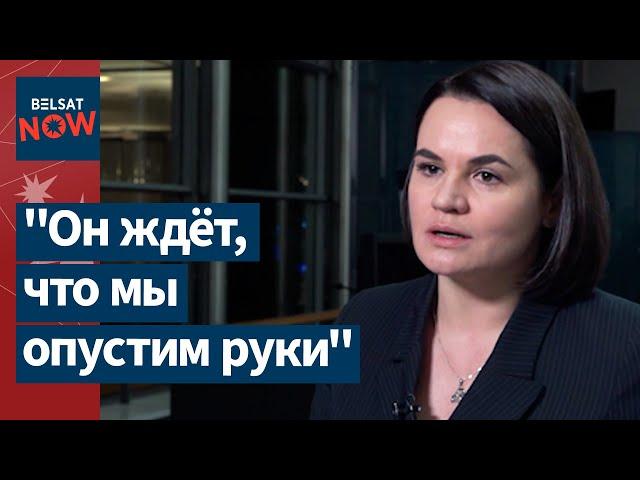 BELSAT NOW

"Он ждёт, что мы опустим руки"